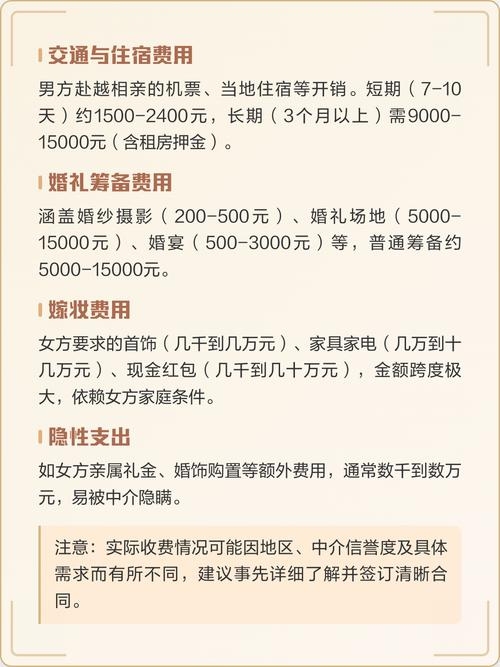 交通与住宿费用

男方赴越相亲的机票、当地住宿等开销。短期（7-10天）约1500-2400元，长期（3个月以上）需9000-15000元（含租房押金）。

婚礼筹备费用

涵盖婚纱摄影（200-500元）、婚礼场地（5000-15000元）、婚宴（500-3000元）等，普通筹备约5000-15000元。

嫁妆费用

女方要求的首饰（几千到几万元）、家具家电（几万到十几万元）、现金红包（几千到几十万元），金额跨度极大，依赖女方家庭条件。

隐性支出

如女方亲属礼金、婚饰购置等额外费用，通常数千到数万元，易被中介隐瞒。

注意：实际收费情况可能因地区、中介信誉度及具体需求而有所不同，建议事先详细了解并签订清晰合同。